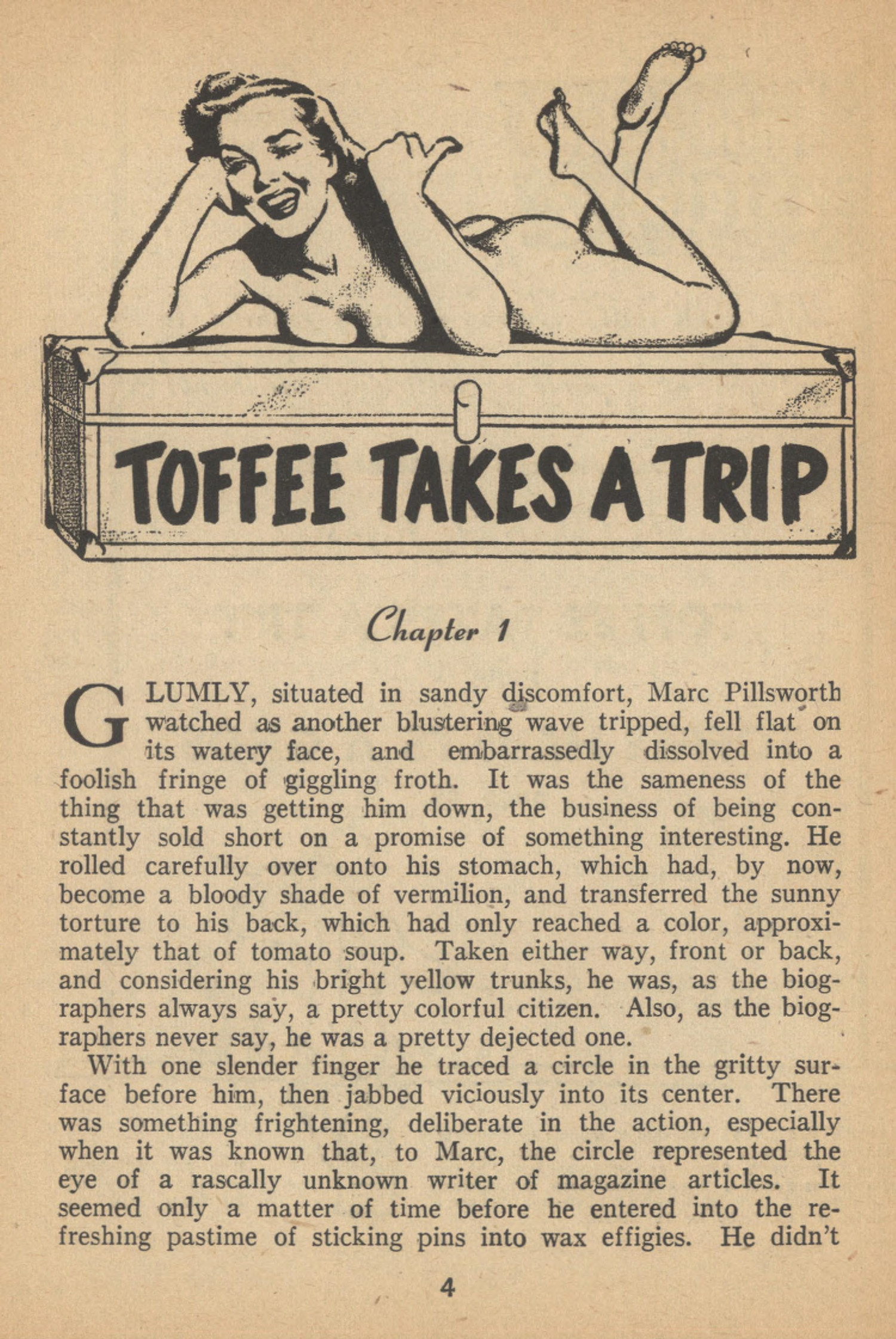 TOFFEE TAKES A TRIP

Chapter 1

GLUMLY, situated in sandy discomfort, Marc Pillsworth watched as another blustering wave tripped, fell flat on its watery face, and embarrassedly dissolved into a foolish fringe of giggling froth. It was the sameness of the thing that was getting him down, the business of being constantly sold short on a promise of something interesting. He rolled carefully over onto his stomach, which had, by now, become a bloody shade of vermilion, and transferred the sunny torture to his back, which had only reached a color, approximately that of tomato soup. Taken either way, front or back, and considering his bright yellow trunks, he was, as the biographers always say, a pretty colorful citizen. Also, as the biographers never say, he was a pretty dejected one.

With one slender finger he traced a circle in the gritty surface before him, then jabbed viciously into its center. There was something frightening, deliberate in the action, especially when it was known that, to Marc, the circle represented the eye of a rascally unknown writer of magazine articles. It seemed only a matter of time before he entered into the refreshing pastime of sticking pins into wax effigies. He didn't

4